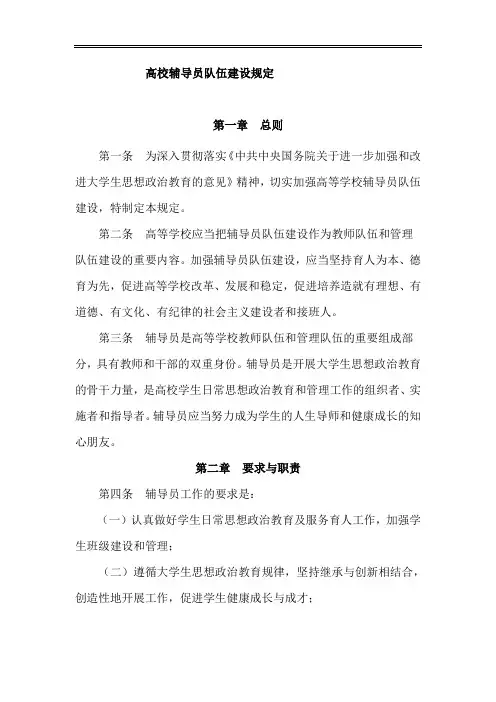 高校辅导员队伍建设规定

第一章　总则

第一条　为深入贯彻落实《中共中央国务院关于进一步加强和改进大学生思想政治教育的意见》精神，切实加强高等学校辅导员队伍建设，特制定本规定。

第二条　高等学校应当把辅导员队伍建设作为教师队伍和管理队伍建设的重要内容。加强辅导员队伍建设，应当坚持育人为本、德育为先，促进高等学校改革、发展和稳定，促进培养造就有理想、有道德、有文化、有纪律的社会主义建设者和接班人。

第三条　辅导员是高等学校教师队伍和管理队伍的重要组成部分，具有教师和干部的双重身份。辅导员是开展大学生思想政治教育的骨干力量，是高校学生日常思想政治教育和管理工作的组织者、实施者和指导者。辅导员应当努力成为学生的人生导师和健康成长的知心朋友。

第二章　要求与职责

第四条　辅导员工作的要求是：

（一）认真做好学生日常思想政治教育及服务育人工作，加强学生班级建设和管理；

（二）遵循大学生思想政治教育规律，坚持继承与创新相结合，创造性地开展工作，促进学生健康成长与成才；